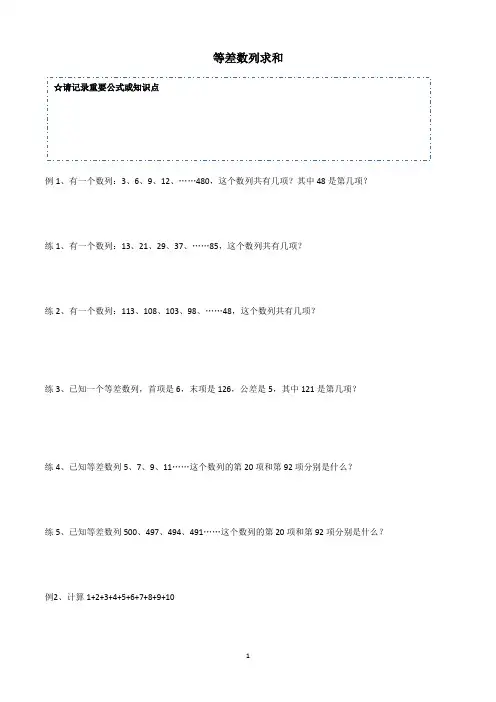 等差数列求和

☆请记录重要公式或知识点

例 1、有一个数列：3、6、9、12、……480，这个数列共有几项？其中 48 是第几项？

练 1、有一个数列：13、21、29、37、……85，这个数列共有几项？

练 2、有一个数列：113、108、103、98、……48，这个数列共有几项？

练 3、已知一个等差数列，首项是 6，末项是 126，公差是 5，其中 121 是第几项？

练 4、已知等差数列 5、7、9、11……这个数列的第 20 项和第 92 项分别是什么？

练 5、已知等差数列 500、497、494、491……这个数列的第 20 项和第 92 项分别是什么？

例2、计算 1+2+3+4+5+6+7+8+9+10

1